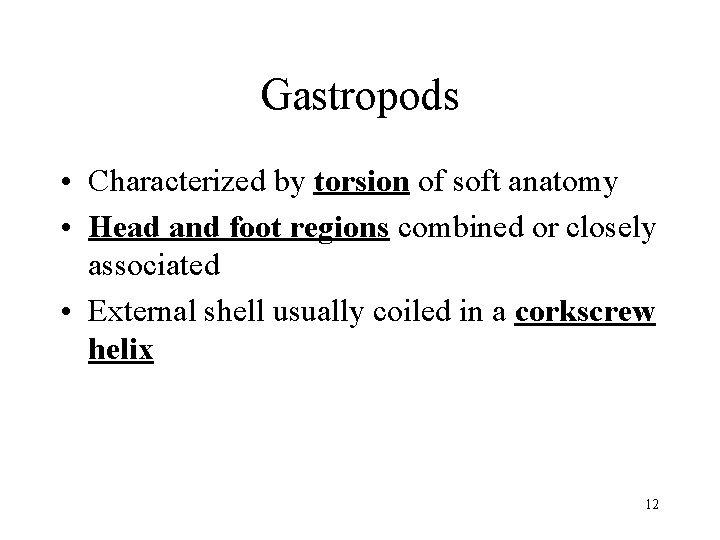 Gastropods

• Characterized by torsion of soft anatomy
• Head and foot regions combined or closely associated
• External shell usually coiled in a corkscrew helix

12